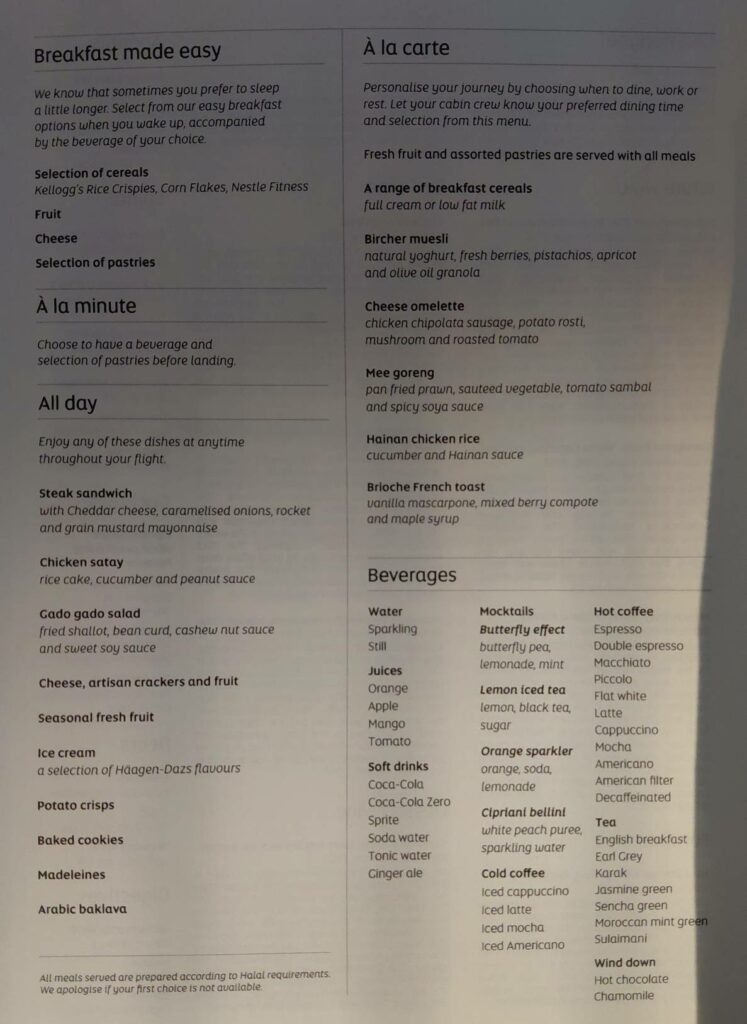 Breakfast made easy

We know that sometimes you prefer to sleep a little longer. Select from our easy breakfast options when you wake up, accompanied by the beverage of your choice.

Selection of cereals
Kellogg's Rice Crispies, Corn Flakes, Nestle Fitness

Fruit

Cheese

Selection of pastries

À la minute

Choose to have a beverage and selection of pastries before landing.

All day

Enjoy any of these dishes at anytime throughout your flight.

Steak sandwich
with Cheddar cheese, caramelised onions, rocket and grain mustard mayonnaise

Chicken satay
rice cake, cucumber and peanut sauce

Gado gado salad
fried shallot, bean curd, cashew nut sauce and sweet soy sauce

Cheese, artisan crackers and fruit

Seasonal fresh fruit

Ice cream
a selection of Häagen-Dazs flavours

Potato crisps

Baked cookies

Madeleines

Arabic baklava

All meals served are prepared according to Halal requirements. We apologise if your first choice is not available.

À la carte

Personalise your journey by choosing when to dine, work or rest. Let your cabin crew know your preferred dining time and selection from this menu.

Fresh fruit and assorted pastries are served with all meals

A range of breakfast cereals
full cream or low fat milk

Bircher muesli
natural yoghurt, fresh berries, pistachios, apricot and olive oil granola

Cheese omelette
chicken chipolata sausage, potato rosti, mushroom and roasted tomato

Mee goreng
pan fried prawn, sauteed vegetable, tomato sambal and spicy soya sauce

Hainan chicken rice
cucumber and Hainan sauce

Brioche French toast
vanilla mascarpone, mixed berry compote and maple syrup

Beverages

Water
Sparkling
Still

Juices
Orange
Apple
Mango
Tomato

Soft drinks
Coca-Cola
Coca-Cola Zero
Sprite
Soda water
Tonic water
Ginger ale

Mocktails
Butterfly effect
butterfly pea, lemonade, mint

Lemon iced tea
lemon, black tea, sugar

Orange sparkler
orange, soda, lemonade

Cipriani bellini
white peach puree, sparkling water

Cold coffee
Iced cappuccino
Iced latte
Iced mocha
Iced Americano

Hot coffee
Espresso
Double espresso
Macchiato
Piccolo
Flat white
Latte
Cappuccino
Mocha
Americano
American filter
Decaffeinated

Tea
English breakfast
Earl Grey
Karak
Jasmine green
Sencha green
Moroccan mint green
Sulaimani

Wind down
Hot chocolate
Chamomile